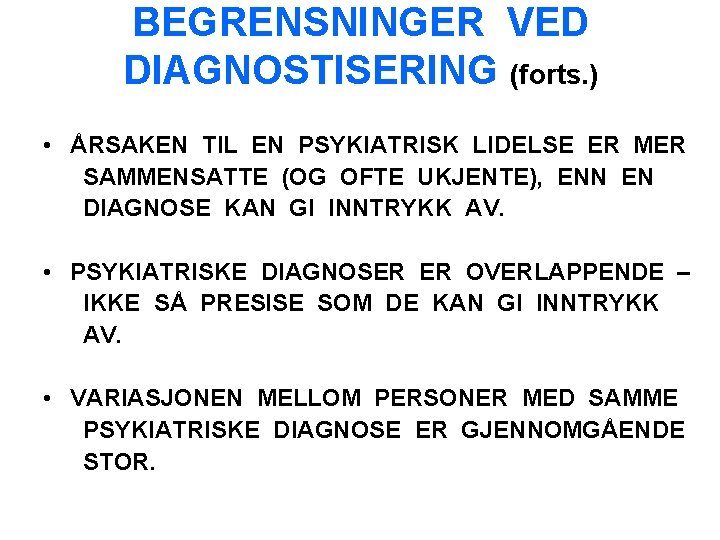 BEGRENSNINGER VED DIAGNOSTISERING (forts.)

• ÅRSAKEN TIL EN PSYKIATRISK LIDELSE ER MER SAMMENSATTE (OG OFTE UKJENTE), ENN EN DIAGNOSE KAN GI INNTRYKK AV.

• PSYKIATRISKE DIAGNOSER ER OVERLAPPENDE – IKKE SÅ PRESISE SOM DE KAN GI INNTRYKK AV.

• VARIASJONEN MELLOM PERSONER MED SAMME PSYKIATRISKE DIAGNOSE ER GJENNOMGÅENDE STOR.